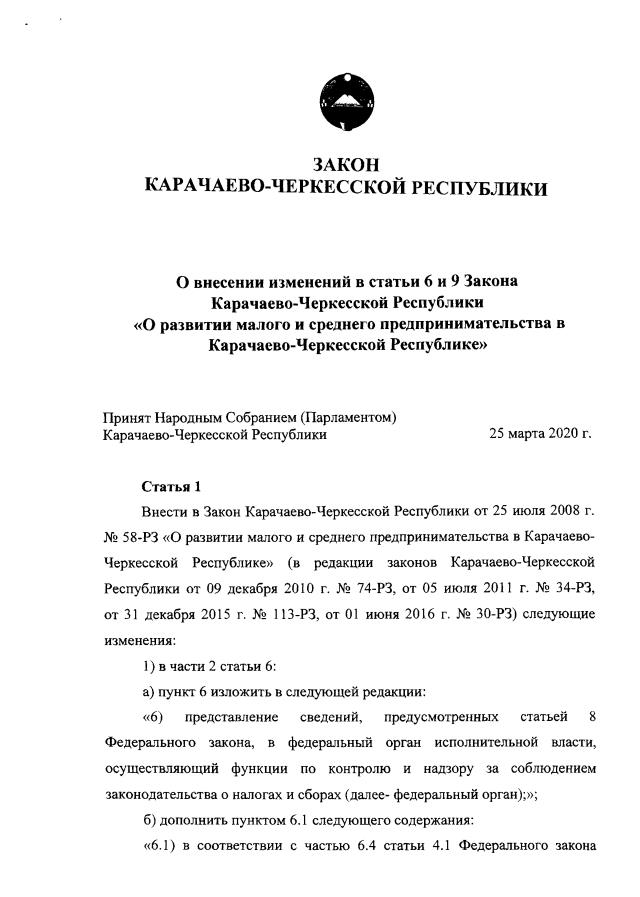 ЗАКОН
КАРАЧАЕВО-ЧЕРКЕССКОЙ РЕСПУБЛИКИ

О внесении изменений в статьи 6 и 9 Закона Карачаево-Черкесской Республики «О развитии малого и среднего предпринимательства в Карачаево-Черкесской Республике»

Принят Народным Собранием (Парламентом) Карачаево-Черкесской Республики 25 марта 2020 г.

Статья 1

Внести в Закон Карачаево-Черкесской Республики от 25 июля 2008 г. № 58-РЗ «О развитии малого и среднего предпринимательства в Карачаево-Черкесской Республике» (в редакции законов Карачаево-Черкесской Республики от 09 декабря 2010 г. № 74-РЗ, от 05 июля 2011 г. № 34-РЗ, от 31 декабря 2015 г. № 113-РЗ, от 01 июня 2016 г. № 30-РЗ) следующие изменения:

1) в части 2 статьи 6:

а) пункт 6 изложить в следующей редакции:

«6) представление сведений, предусмотренных статьей 8 Федерального закона, в федеральный орган исполнительной власти, осуществляющий функции по контролю и надзору за соблюдением законодательства о налогах и сборах (далее- федеральный орган);»;

б) дополнить пунктом 6.1 следующего содержания:

«6.1) в соответствии с частью 6.4 статьи 4.1 Федерального закона